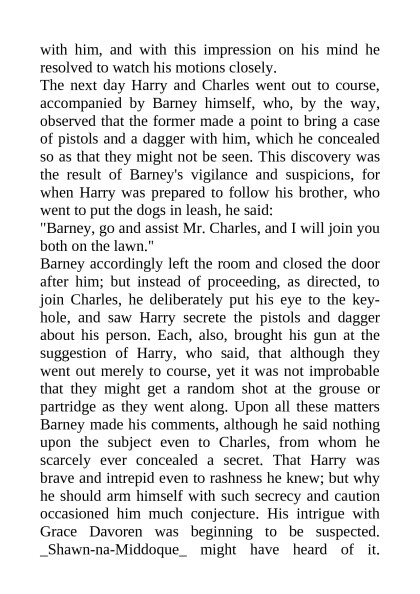 with him, and with this impression on his mind he resolved to watch his motions closely.
The next day Harry and Charles went out to course, accompanied by Barney himself, who, by the way, observed that the former made a point to bring a case of pistols and a dagger with him, which he concealed so as that they might not be seen. This discovery was the result of Barney's vigilance and suspicions, for when Harry was prepared to follow his brother, who went to put the dogs in leash, he said:
"Barney, go and assist Mr. Charles, and I will join you both on the lawn."
Barney accordingly left the room and closed the door after him; but instead of proceeding, as directed, to join Charles, he deliberately put his eye to the keyhole, and saw Harry secrete the pistols and dagger about his person. Each, also, brought his gun at the suggestion of Harry, who said, that although they went out merely to course, yet it was not improbable that they might get a random shot at the grouse or partridge as they went along. Upon all these matters Barney made his comments, although he said nothing upon the subject even to Charles, from whom he scarcely ever concealed a secret. That Harry was brave and intrepid even to rashness he knew; but why he should arm himself with such secrecy and caution occasioned him much conjecture. His intrigue with Grace Davoren was beginning to be suspected. _Shawn-na-Middoque_ might have heard of it.